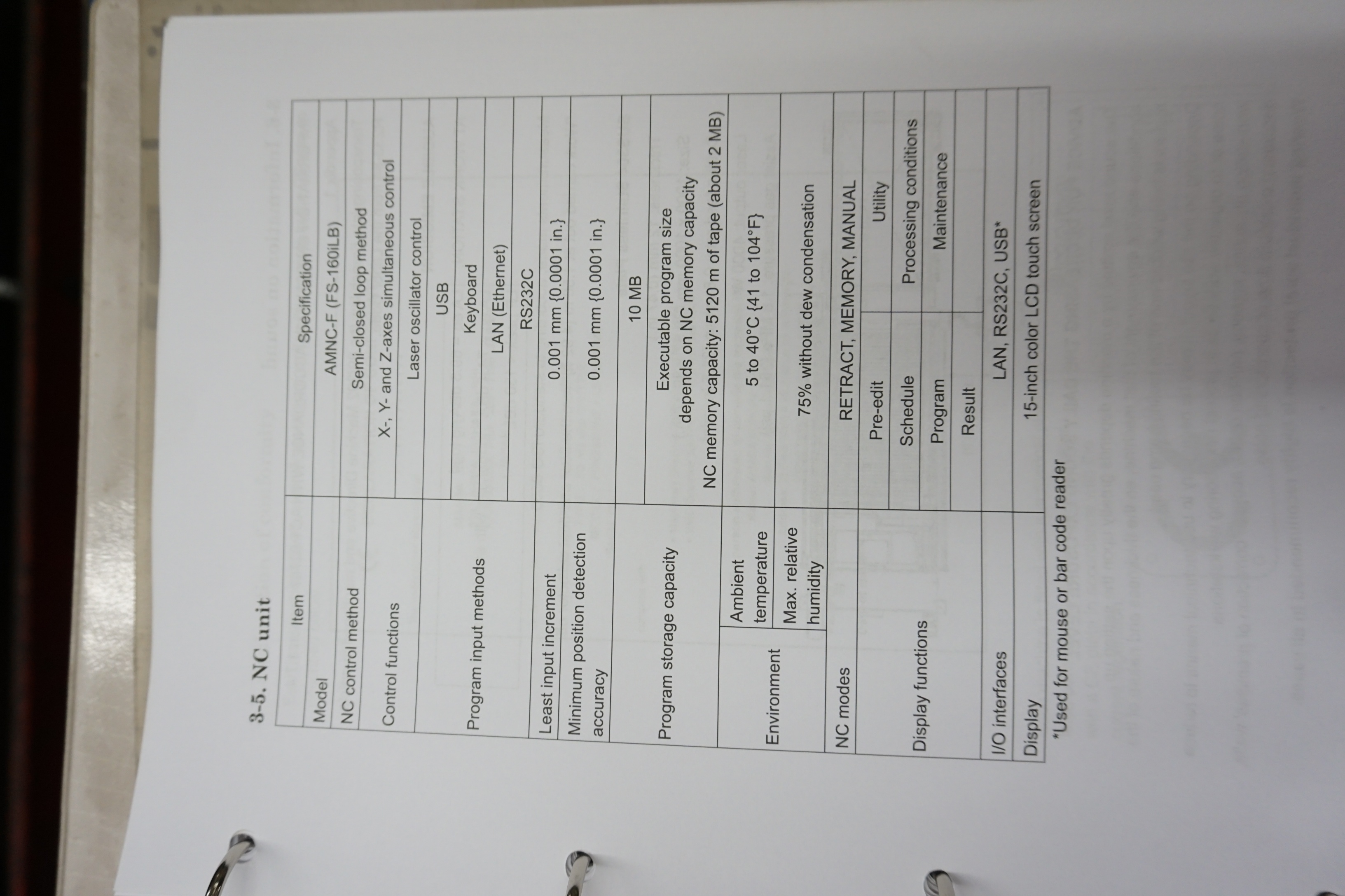 3-5. NC unit

| Item | | Specification | |
|---|---|---|---|
| Model | | AMNC-F (FS-160iLB) | |
| NC control method | | Semi-closed loop method | |
| Control functions | | X-, Y- and Z-axes simultaneous control | |
| | | Laser oscillator control | |
| Program input methods | | USB | |
| | | Keyboard | |
| | | LAN (Ethernet) | |
| | | RS232C | |
| Least input increment | | 0.001 mm {0.0001 in.} | |
| Minimum position detection accuracy | | 0.001 mm {0.0001 in.} | |
| Program storage capacity | | 10 MB | |
| | | Executable program size depends on NC memory capacity NC memory capacity: 5120 m of tape (about 2 MB) | |
| Environment | Ambient temperature | 5 to 40°C {41 to 104°F} | |
| | Max. relative humidity | 75% without dew condensation | |
| NC modes | | RETRACT, MEMORY, MANUAL | |
| Display functions | | Pre-edit | Utility |
| | | Schedule | Processing conditions |
| | | Program | Maintenance |
| | | Result | |
| I/O interfaces | | LAN, RS232C, USB* | |
| Display | | 15-inch color LCD touch screen | |

*Used for mouse or bar code reader